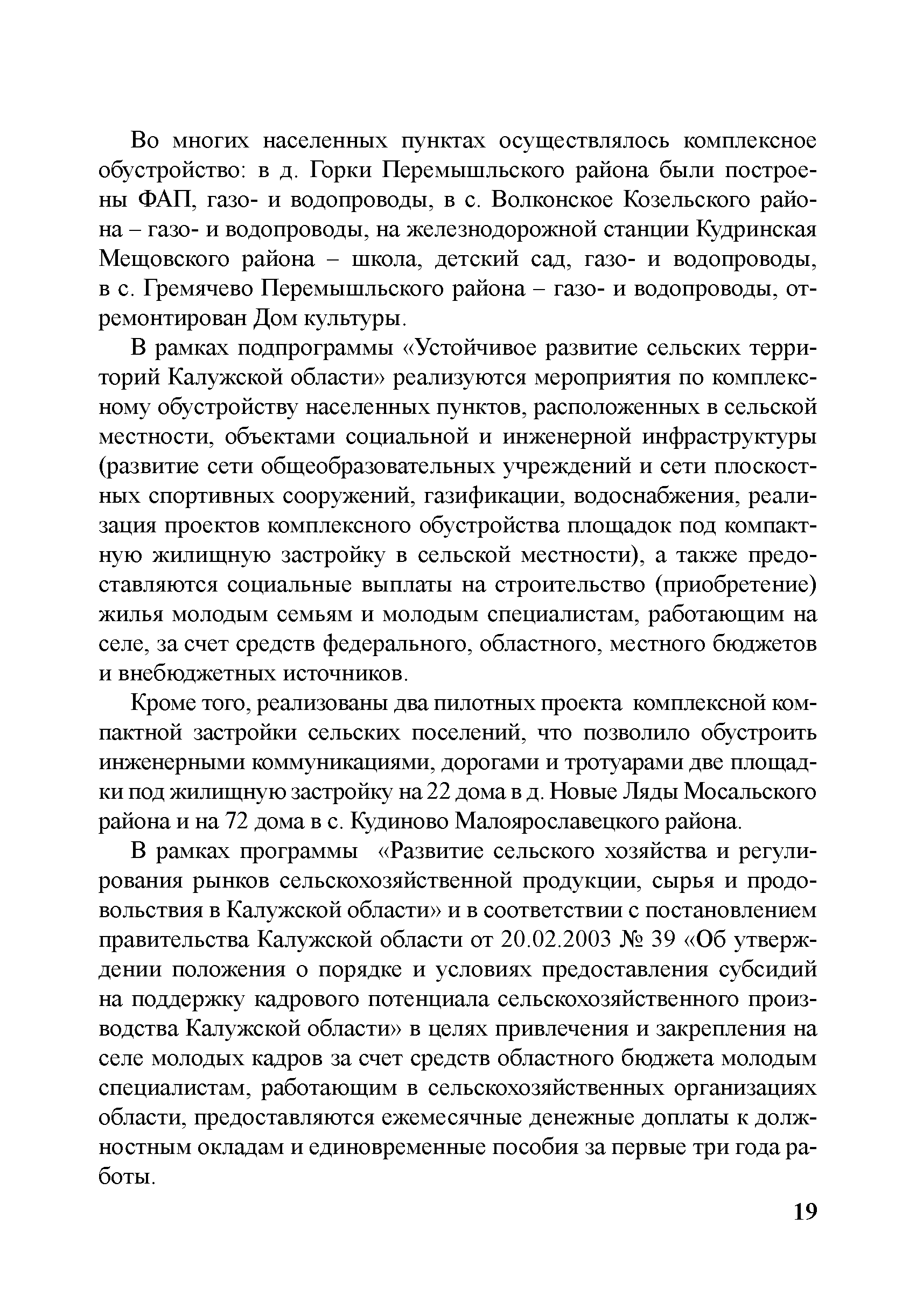 Во многих населенных пунктах осуществлялось комплексное обустройство: в д. Горки Перемышльского района были построены ФАП, газо- и водопроводы, в с. Волконское Козельского района – газо- и водопроводы, на железнодорожной станции Кудринская Мещовского района – школа, детский сад, газо- и водопроводы, в с. Гремячево Перемышльского района – газо- и водопроводы, отремонтирован Дом культуры.

В рамках подпрограммы «Устойчивое развитие сельских территорий Калужской области» реализуются мероприятия по комплексному обустройству населенных пунктов, расположенных в сельской местности, объектами социальной и инженерной инфраструктуры (развитие сети общеобразовательных учреждений и сети плоскостных спортивных сооружений, газификации, водоснабжения, реализация проектов комплексного обустройства площадок под компактную жилищную застройку в сельской местности), а также предоставляются социальные выплаты на строительство (приобретение) жилья молодым семьям и молодым специалистам, работающим на селе, за счет средств федерального, областного, местного бюджетов и внебюджетных источников.

Кроме того, реализованы два пилотных проекта комплексной компактной застройки сельских поселений, что позволило обустроить инженерными коммуникациями, дорогами и тротуарами две площадки под жилищную застройку на 22 дома в д. Новые Ляды Мосальского района и на 72 дома в с. Кудиново Малоярославецкого района.

В рамках программы «Развитие сельского хозяйства и регулирования рынков сельскохозяйственной продукции, сырья и продовольствия в Калужской области» и в соответствии с постановлением правительства Калужской области от 20.02.2003 № 39 «Об утверждении положения о порядке и условиях предоставления субсидий на поддержку кадрового потенциала сельскохозяйственного производства Калужской области» в целях привлечения и закрепления на селе молодых кадров за счет средств областного бюджета молодым специалистам, работающим в сельскохозяйственных организациях области, предоставляются ежемесячные денежные доплаты к должностным окладам и единовременные пособия за первые три года работы.

19